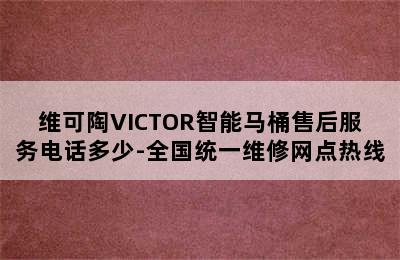 维可陶VICTOR智能马桶售后服务电话多少-全国统一维修网点热线